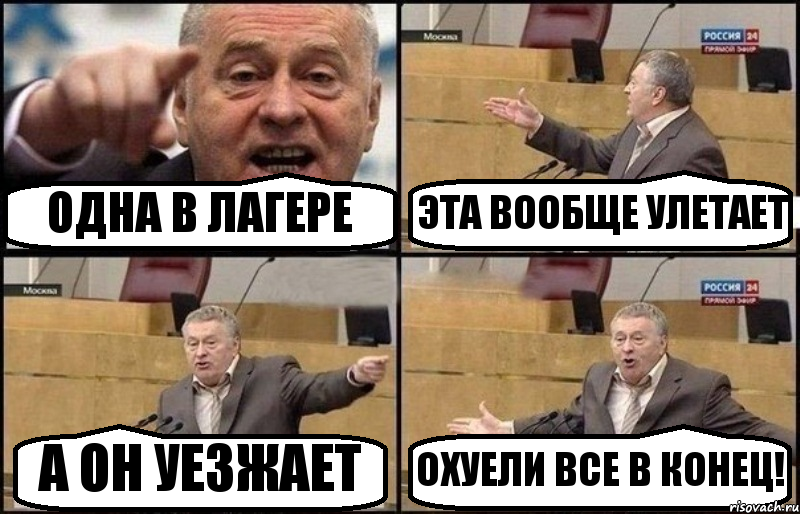 ОДНА В ЛАГЕРЕ

Москва
РОССИЯ 24
ПРЯМОЙ ЭФИР
ЭТА ВООБЩЕ УЛЕТАЕТ

Москва
А ОН УЕЗЖАЕТ

РОССИЯ 24
ПРЯМОЙ ЭФИР
ОХУЕЛИ ВСЕ В КОНЕЦ!

risovach.ru